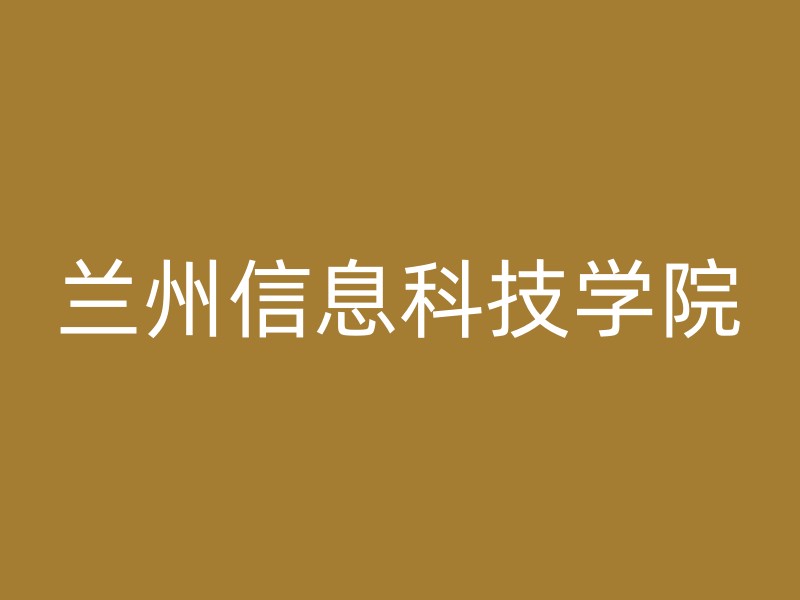 兰州信息科技学院